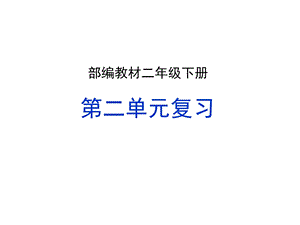 部编教材二年级下册

第二单元复习